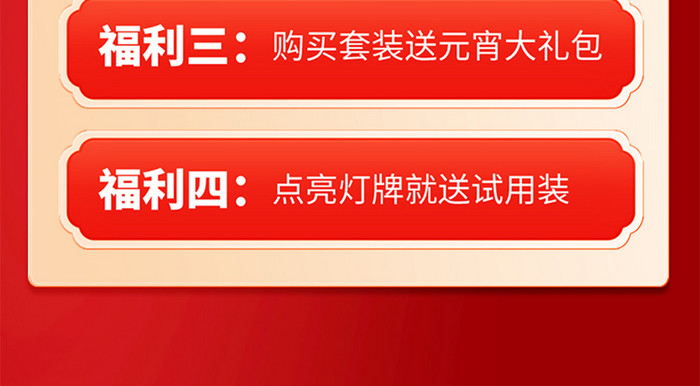 福利三：购买套装送元宵大礼包

福利四：点亮灯牌就送试用装